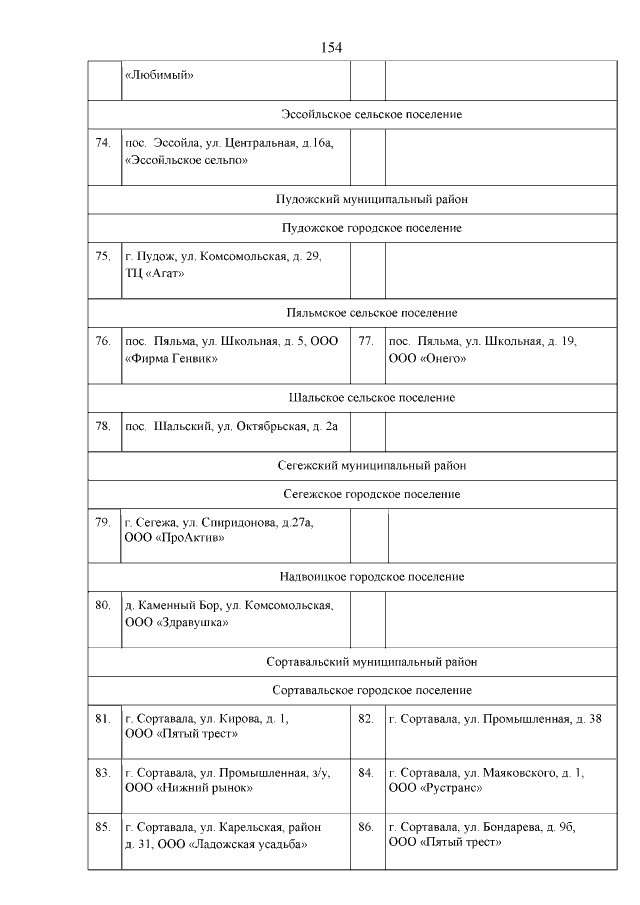 154

| | «Любимый» | | |
|---|---|---|---|
| Эссойльское сельское поселение | | | |
| 74. | пос. Эссойла, ул. Центральная, д.16а, «Эссойльское сельпо» | | |
| Пудожский муниципальный район | | | |
| Пудожское городское поселение | | | |
| 75. | г. Пудож, ул. Комсомольская, д. 29, ТЦ «Агат» | | |
| Пяльмское сельское поселение | | | |
| 76. | пос. Пяльма, ул. Школьная, д. 5, ООО «Фирма Генвик» | 77. | пос. Пяльма, ул. Школьная, д. 19, ООО «Онего» |
| Шальское сельское поселение | | | |
| 78. | пос. Шальский, ул. Октябрьская, д. 2а | | |
| Сегежский муниципальный район | | | |
| Сегежское городское поселение | | | |
| 79. | г. Сегежа, ул. Спиридонова, д.27а, ООО «ПроАктив» | | |
| Надвоицкое городское поселение | | | |
| 80. | д. Каменный Бор, ул. Комсомольская, ООО «Здравушка» | | |
| Сортавальский муниципальный район | | | |
| Сортавальское городское поселение | | | |
| 81. | г. Сортавала, ул. Кирова, д. 1, ООО «Пятый трест» | 82. | г. Сортавала, ул. Промышленная, д. 38 |
| 83. | г. Сортавала, ул. Промышленная, з/у, ООО «Нижний рынок» | 84. | г. Сортавала, ул. Маяковского, д. 1, ООО «Рустранс» |
| 85. | г. Сортавала, ул. Карельская, район д. 31, ООО «Ладожская усадьба» | 86. | г. Сортавала, ул. Бондарева, д. 9б, ООО «Пятый трест» |